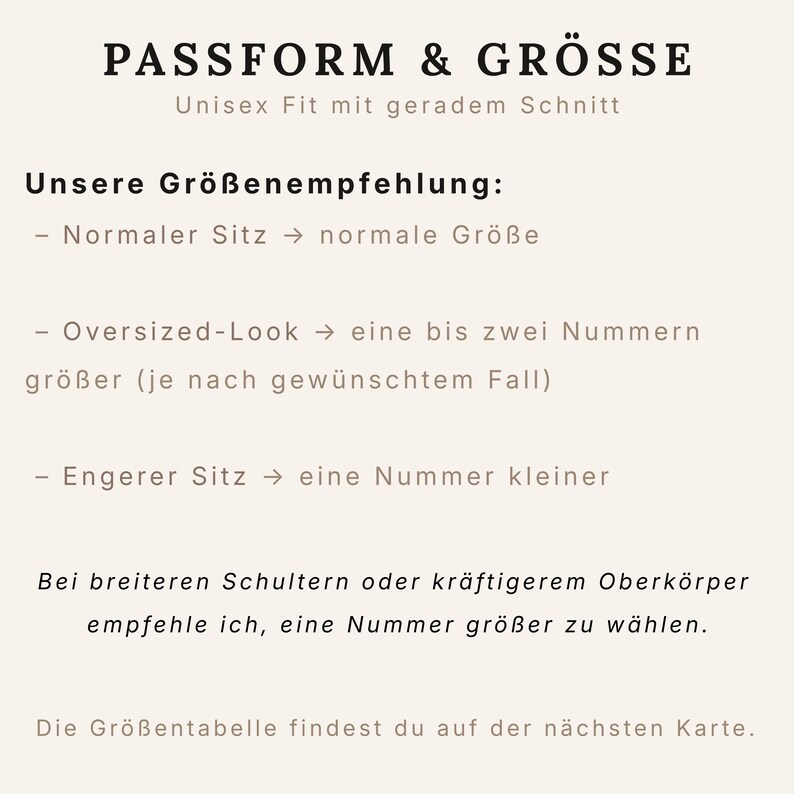 PASSFORM & GRÖSSE
Unisex Fit mit geradem Schnitt

Unsere Größenempfehlung:
– Normaler Sitz → normale Größe

– Oversized-Look → eine bis zwei Nummern größer (je nach gewünschtem Fall)

– Engerer Sitz → eine Nummer kleiner

Bei breiteren Schultern oder kräftigerem Oberkörper empfehle ich, eine Nummer größer zu wählen.

Die Größentabelle findest du auf der nächsten Karte.